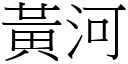 黃河